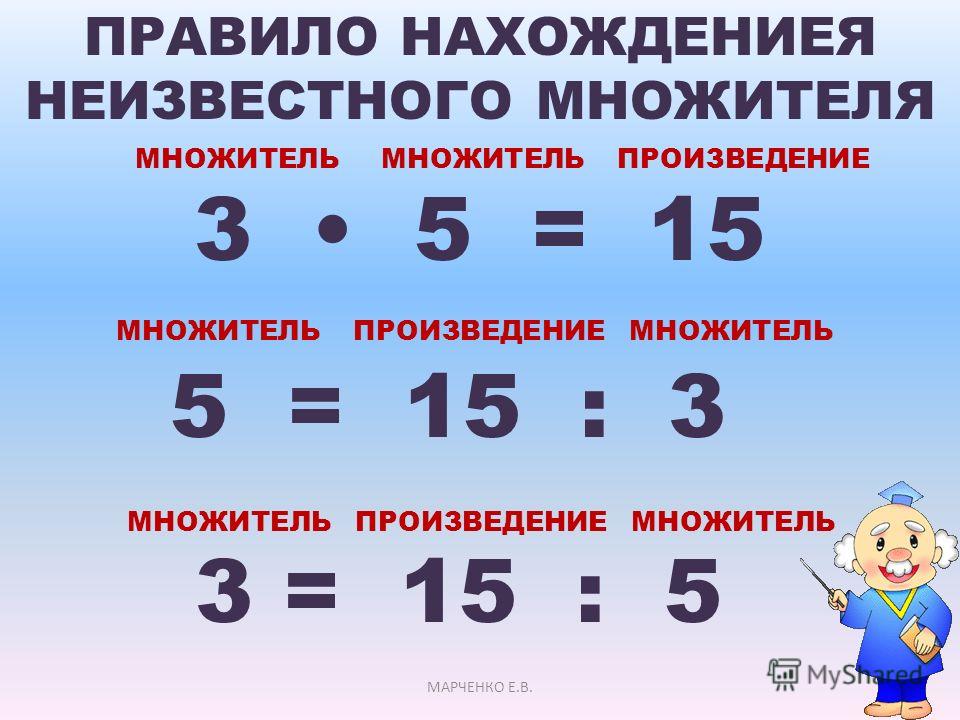 ПРАВИЛО НАХОЖДЕНИЕЯ НЕИЗВЕСТНОГО МНОЖИТЕЛЯ

МНОЖИТЕЛЬ МНОЖИТЕЛЬ ПРОИЗВЕДЕНИЕ

$3 \cdot 5 = 15$

МНОЖИТЕЛЬ ПРОИЗВЕДЕНИЕ МНОЖИТЕЛЬ

$5 = 15 : 3$

МНОЖИТЕЛЬ ПРОИЗВЕДЕНИЕ МНОЖИТЕЛЬ

$3 = 15 : 5$

МАРЧЕНКО Е.В.

MyShared